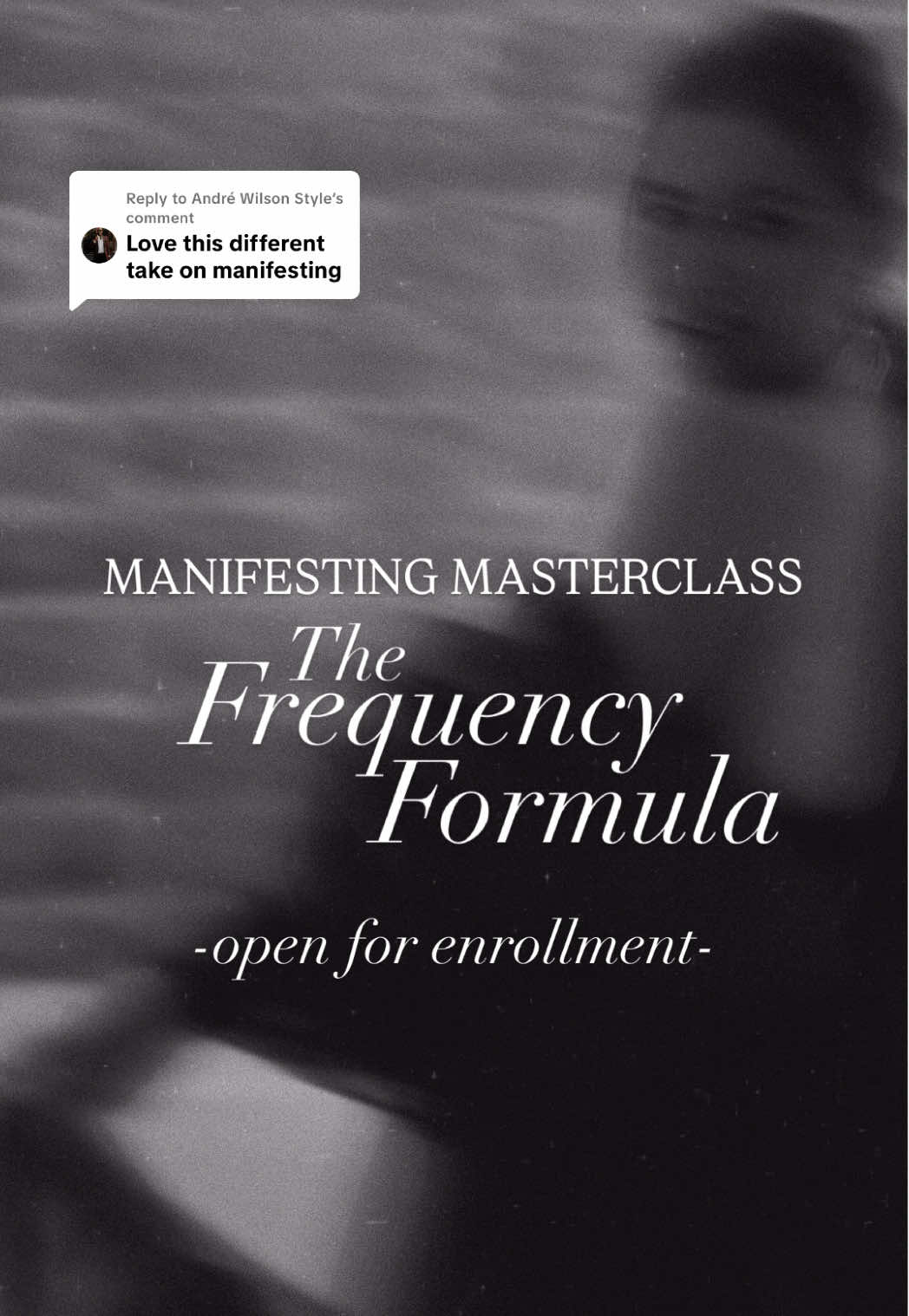 Reply to André Wilson Style's comment
Love this different take on manifesting

MANIFESTING MASTERCLASS
The Frequency Formula

-open for enrollment-